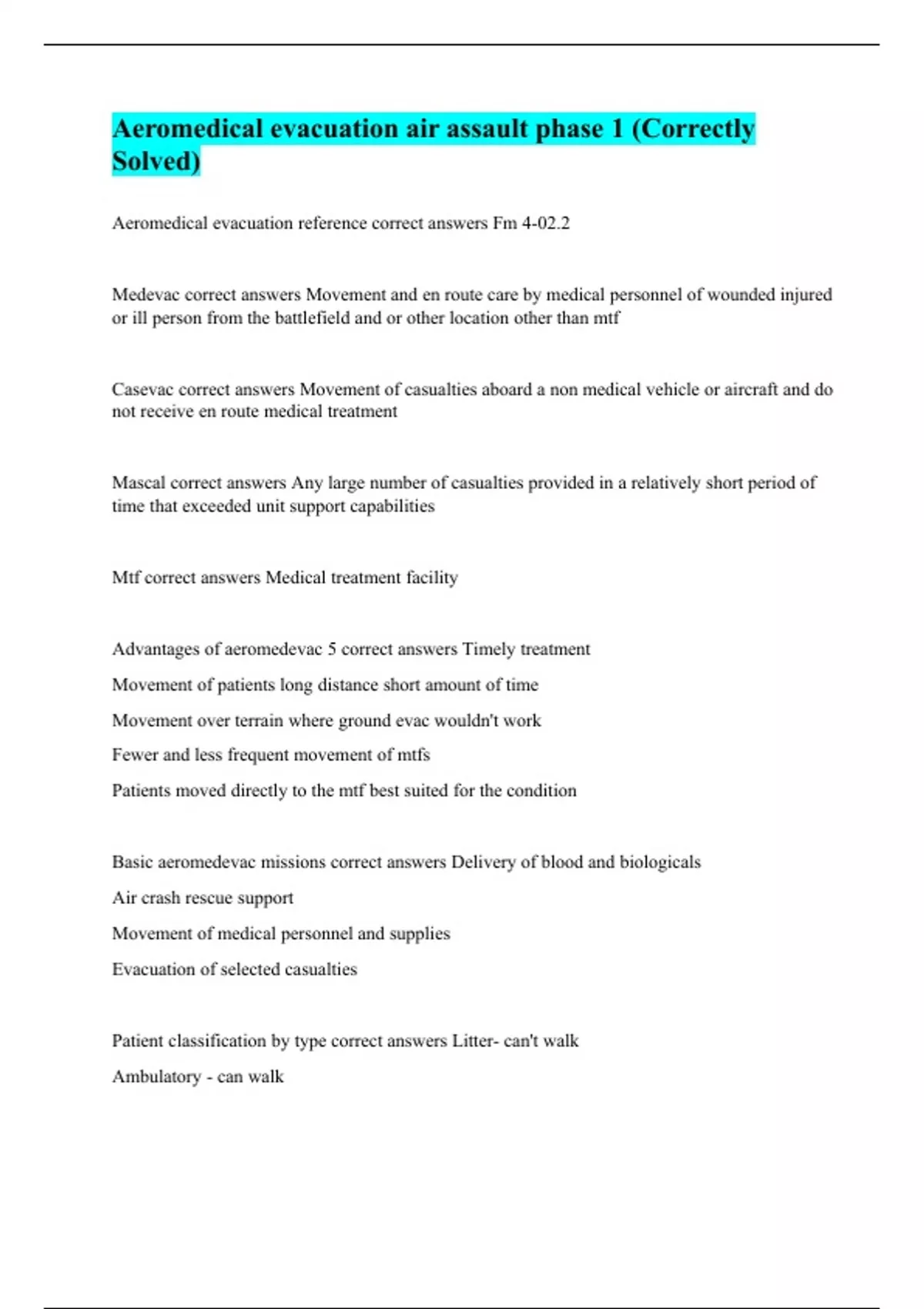 Aeromedical evacuation air assault phase 1 (Correctly Solved)

Aeromedical evacuation reference correct answers Fm 4-02.2

Medevac correct answers Movement and en route care by medical personnel of wounded injured or ill person from the battlefield and or other location other than mtf

Casevac correct answers Movement of casualties aboard a non medical vehicle or aircraft and do not receive en route medical treatment

Mascal correct answers Any large number of casualties provided in a relatively short period of time that exceeded unit support capabilities

Mtf correct answers Medical treatment facility

Advantages of aeromedevac 5 correct answers Timely treatment

Movement of patients long distance short amount of time

Movement over terrain where ground evac wouldn't work

Fewer and less frequent movement of mtfs

Patients moved directly to the mtf best suited for the condition

Basic aeromedevac missions correct answers Delivery of blood and biologicals

Air crash rescue support

Movement of medical personnel and supplies

Evacuation of selected casualties

Patient classification by type correct answers Litter- can't walk

Ambulatory - can walk